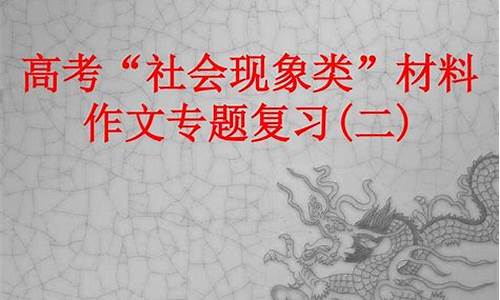 高考“社会现象类”材料作文专题复习（二）